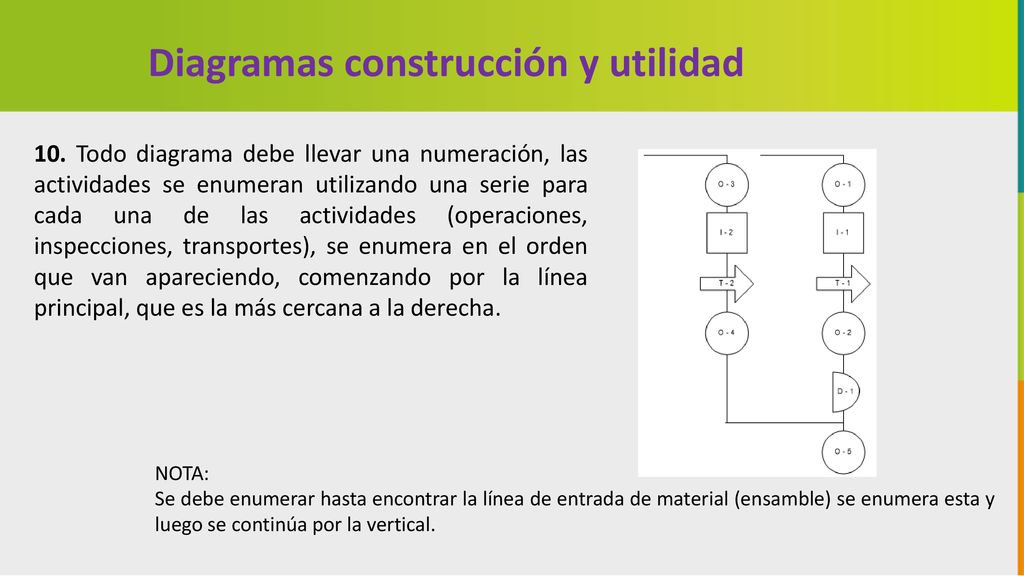 Diagramas construcción y utilidad

10. Todo diagrama debe llevar una numeración, las actividades se enumeran utilizando una serie para cada una de las actividades (operaciones, inspecciones, transportes), se enumera en el orden que van apareciendo, comenzando por la línea principal, que es la más cercana a la derecha.

O - 3

I - 2

T - 2

O - 4

O - 1

I - 1

T - 1

O - 2

D - 1

O - 5

NOTA:
Se debe enumerar hasta encontrar la línea de entrada de material (ensamble) se enumera esta y luego se continúa por la vertical.